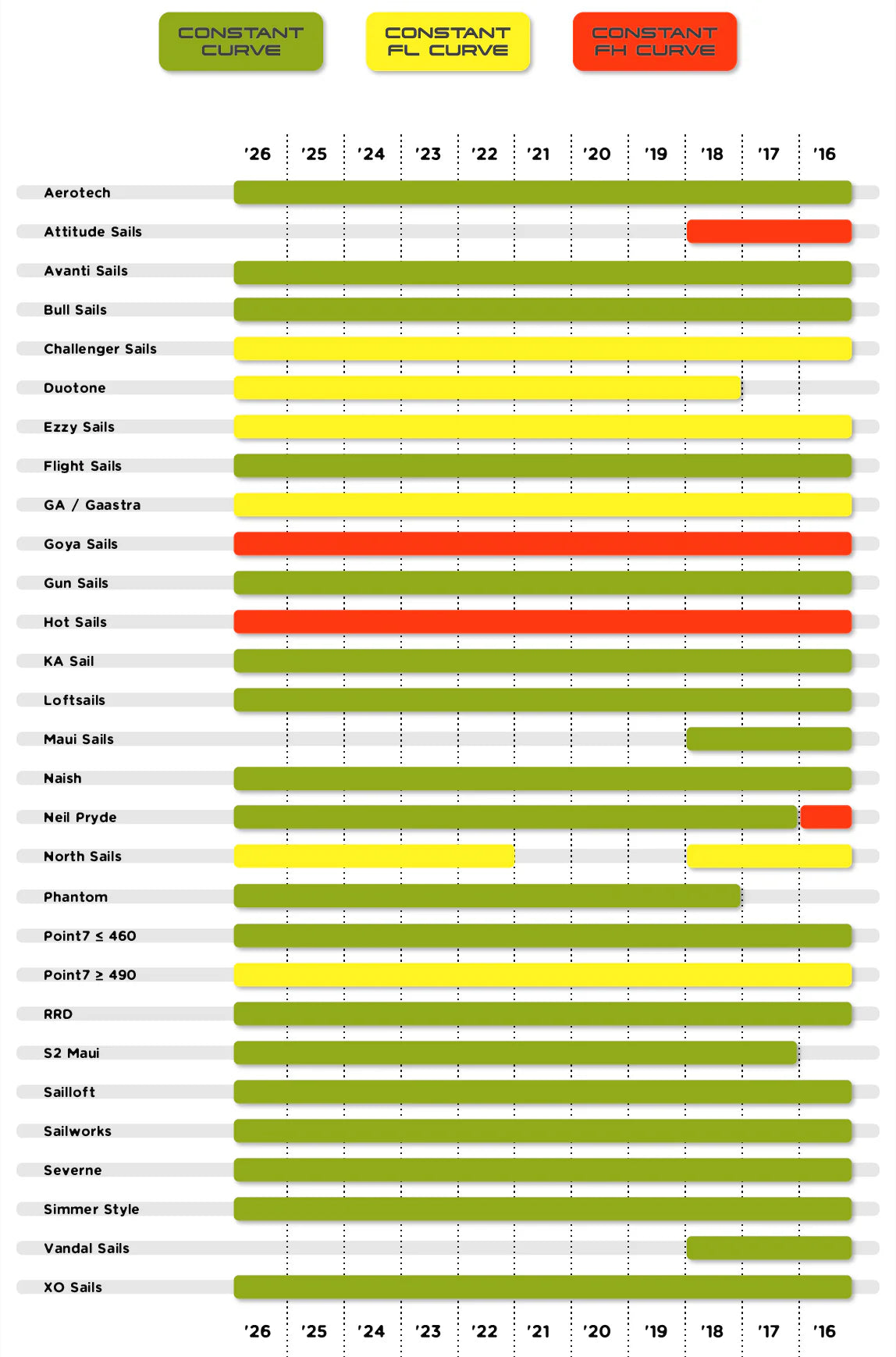 CONSTANT CURVE

CONSTANT FL CURVE

CONSTANT FH CURVE

'26 '25 '24 '23 '22 '21 '20 '19 '18 '17 '16

Aerotech
Attitude Sails
Avanti Sails
Bull Sails
Challenger Sails
Duotone
Ezzy Sails
Flight Sails
GA / Gaastra
Goya Sails
Gun Sails
Hot Sails
KA Sail
Loftsails
Maui Sails
Naish
Neil Pryde
North Sails
Phantom
Point7 ≤ 460
Point7 ≥ 490
RRD
S2 Maui
Sailloft
Sailworks
Severne
Simmer Style
Vandal Sails
XO Sails

'26 '25 '24 '23 '22 '21 '20 '19 '18 '17 '16